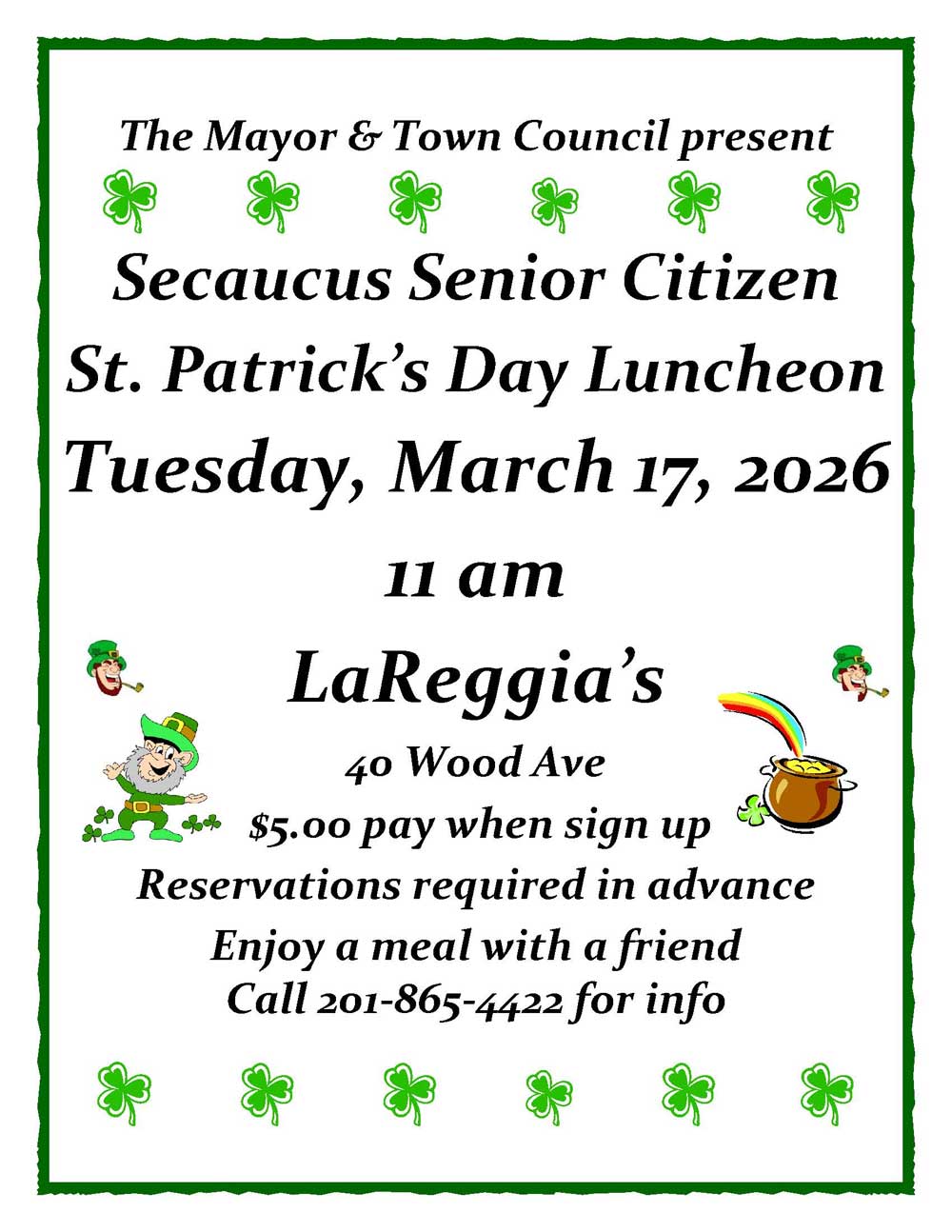 The Mayor & Town Council present

Secaucus Senior Citizen
St. Patrick's Day Luncheon
Tuesday, March 17, 2026
11 am
LaReggia's
40 Wood Ave
$5.00 pay when sign up
Reservations required in advance
Enjoy a meal with a friend
Call 201-865-4422 for info